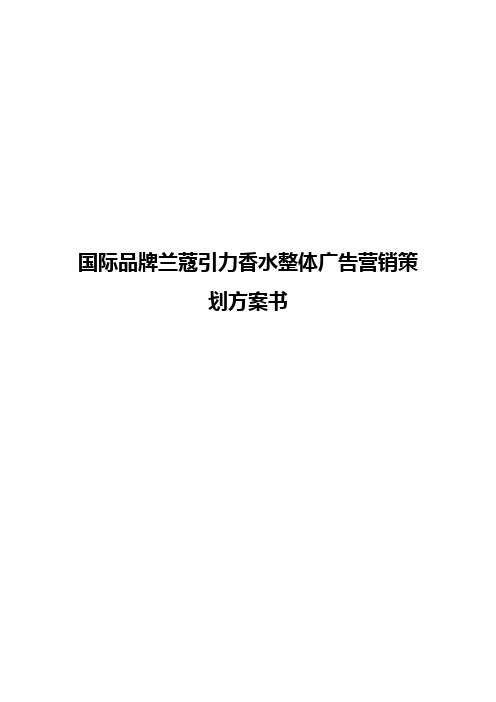 国际品牌兰蔻引力香水整体广告营销策划方案书